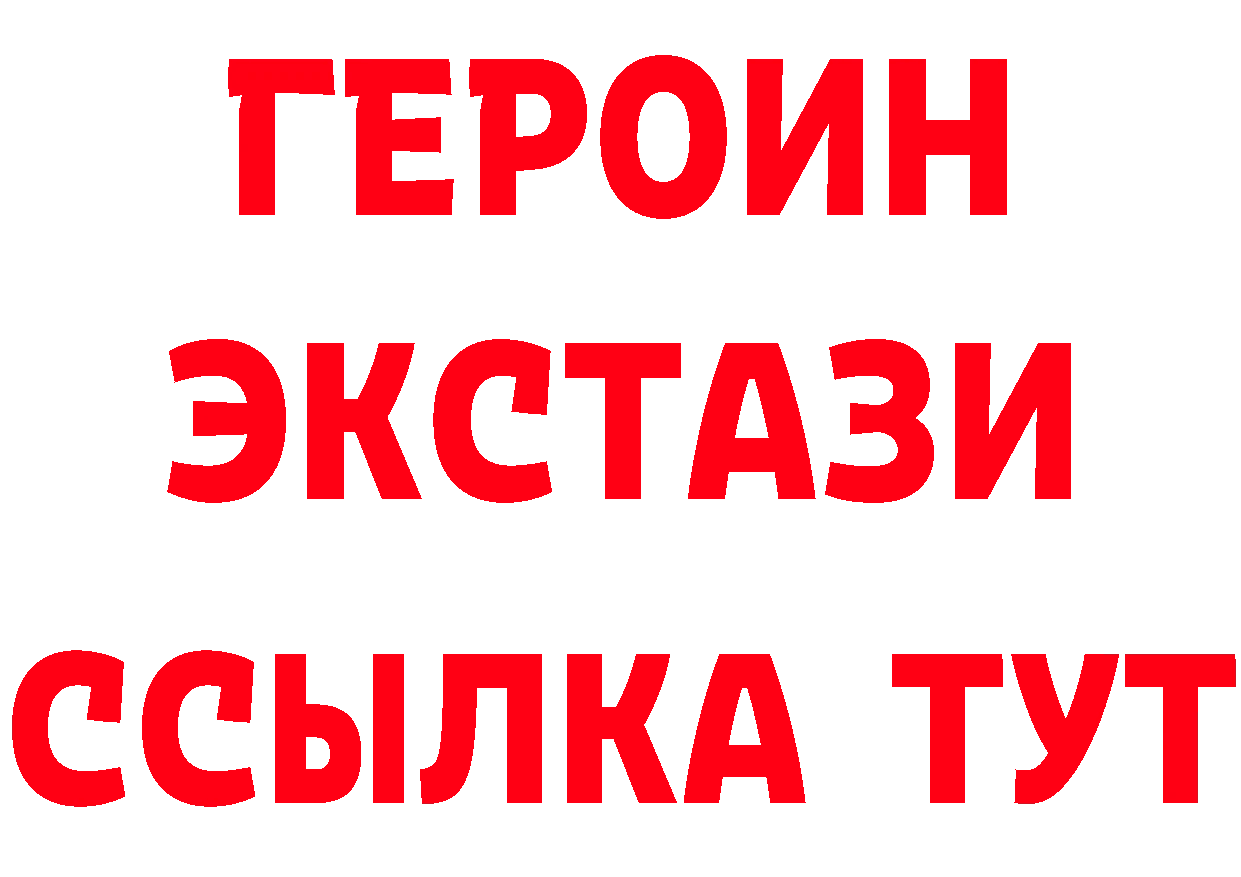 ГЕРОИН
ЭКСТАЗИ
ССЫЛКА ТУТ